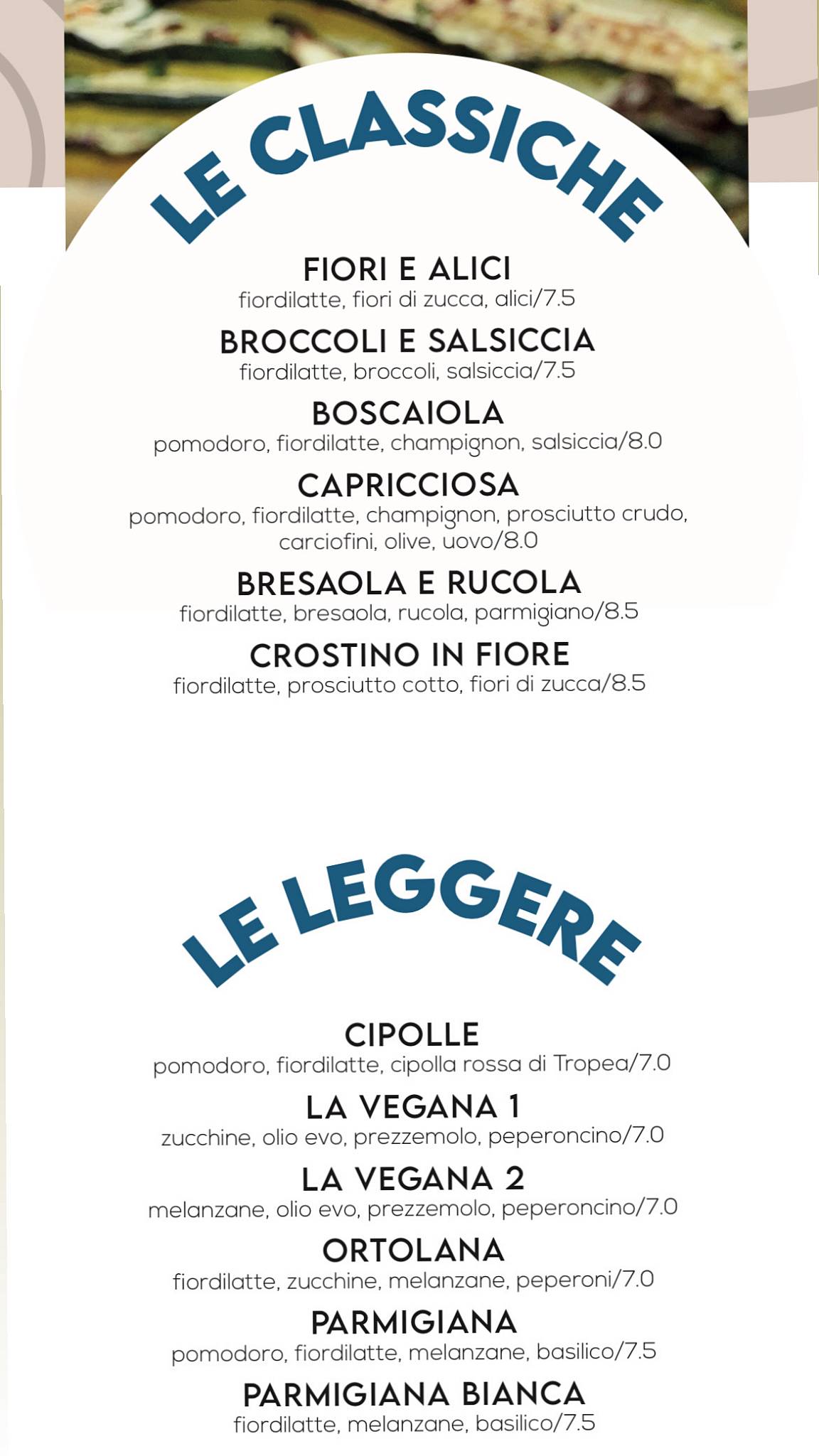 LE CLASSICHE

FIORI E ALICI
fiordilatte, fiori di zucca, alici/7.5

BROCCOLI E SALSICCIA
fiordilatte, broccoli, salsiccia/7.5

BOSCAIOLA
pomodoro, fiordilatte, champignon, salsiccia/8.0

CAPRICCIOSA
pomodoro, fiordilatte, champignon, prosciutto crudo, carciofini, olive, uovo/8.0

BRESAOLA E RUCOLA
fiordilatte, bresaola, rucola, parmigiano/8.5

CROSTINO IN FIORE
fiordilatte, prosciutto cotto, fiori di zucca/8.5

LE LEGGERE

CIPOLLE
pomodoro, fiordilatte, cipolla rossa di Tropea/7.0

LA VEGANA 1
zucchine, olio evo, prezzemolo, peperoncino/7.0

LA VEGANA 2
melanzane, olio evo, prezzemolo, peperoncino/7.0

ORTOLANA
fiordilatte, zucchine, melanzane, peperoni/7.0

PARMIGIANA
pomodoro, fiordilatte, melanzane, basilico/7.5

PARMIGIANA BIANCA
fiordilatte, melanzane, basilico/7.5